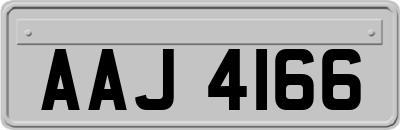 AAJ 4166